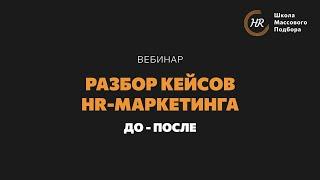 HR
Школа
Массового
Подбора

ВЕБИНАР

РАЗБОР КЕЙСОВ
HR-МАРКЕТИНГА

ДО - ПОСЛЕ